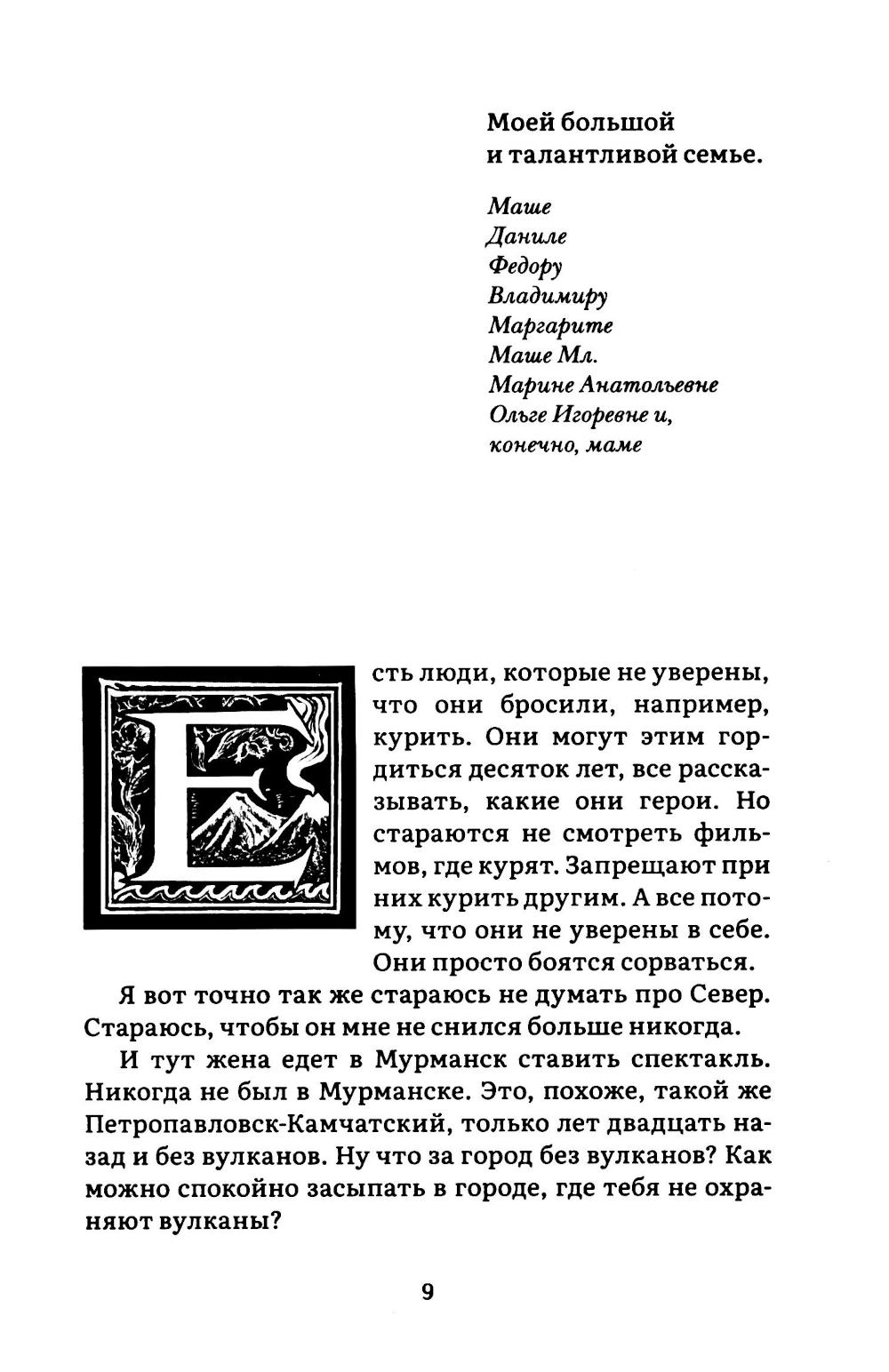 Моей большой
и талантливой семье.

Маше
Даниле
Федору
Владимиру
Маргарите
Маше Мл.
Марине Анатольевне
Ольге Игоревне и,
конечно, маме

Есть люди, которые не уверены, что они бросили, например, курить. Они могут этим гордиться десяток лет, все рассказывать, какие они герои. Но стараются не смотреть фильмов, где курят. Запрещают при них курить другим. А все потому, что они не уверены в себе. Они просто боятся сорваться.

Я вот точно так же стараюсь не думать про Север. Стараюсь, чтобы он мне не снился больше никогда.

И тут жена едет в Мурманск ставить спектакль. Никогда не был в Мурманске. Это, похоже, такой же Петропавловск-Камчатский, только лет двадцать назад и без вулканов. Ну что за город без вулканов? Как можно спокойно засыпать в городе, где тебя не охраняют вулканы?

9